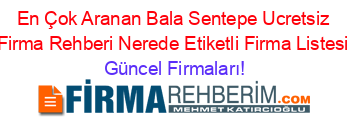 En Çok Aranan Bala Sentepe Ucretsiz Firma Rehberi Nerede Etiketli Firma Listesi Güncel Firmaları!

FİRMAREHBERİM.COM
MEHMET KATIRCIOĞLU